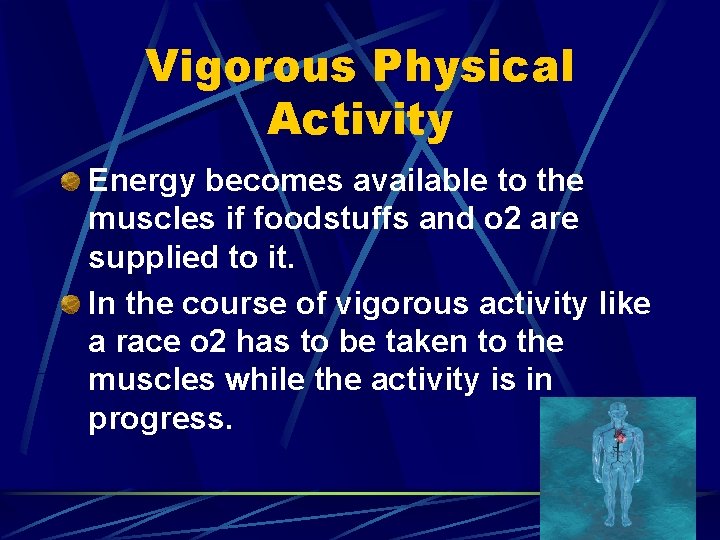 Vigorous Physical Activity

Energy becomes available to the muscles if foodstuffs and o2 are supplied to it.

In the course of vigorous activity like a race o2 has to be taken to the muscles while the activity is in progress.